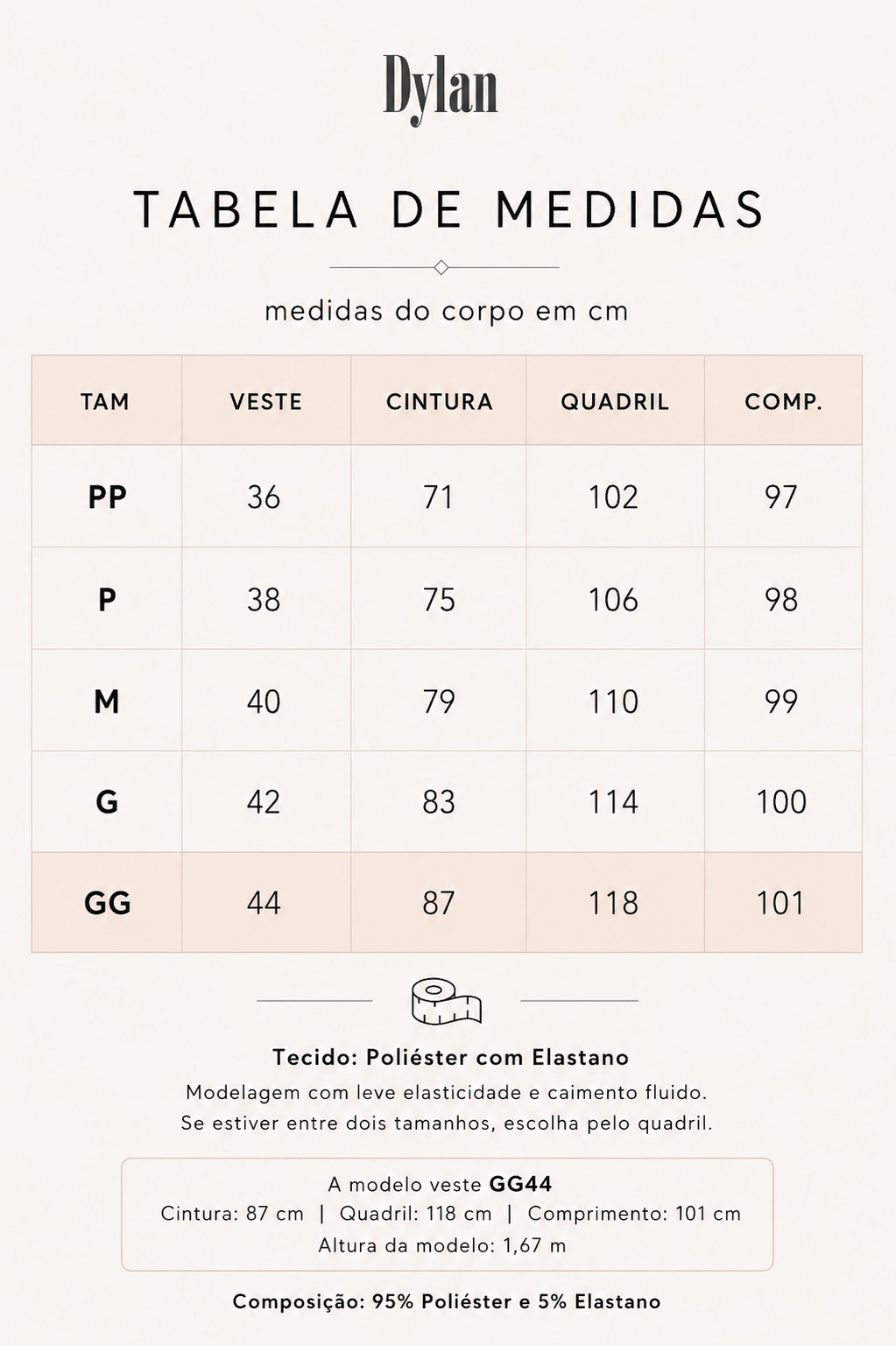 Dylan

TABELA DE MEDIDAS

medidas do corpo em cm

| TAM | VESTE | CINTURA | QUADRIL | COMP. |
|---|---|---|---|---|
| PP | 36 | 71 | 102 | 97 |
| P | 38 | 75 | 106 | 98 |
| M | 40 | 79 | 110 | 99 |
| G | 42 | 83 | 114 | 100 |
| GG | 44 | 87 | 118 | 101 |

Tecido: Poliéster com Elastano

Modelagem com leve elasticidade e caimento fluido.
Se estiver entre dois tamanhos, escolha pelo quadril.

A modelo veste GG44
Cintura: 87 cm | Quadril: 118 cm | Comprimento: 101 cm
Altura da modelo: 1,67 m

Composição: 95% Poliéster e 5% Elastano